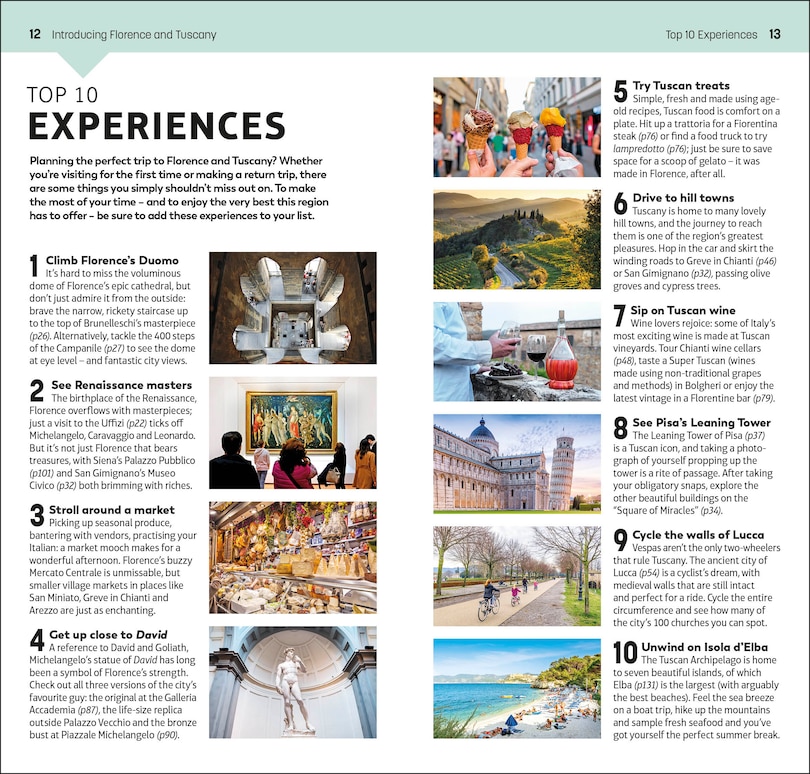 12 Introducing Florence and Tuscany

Top 10 Experiences 13

TOP 10
EXPERIENCES

Planning the perfect trip to Florence and Tuscany? Whether you're visiting for the first time or making a return trip, there are some things you simply shouldn't miss out on. To make the most of your time – and to enjoy the very best this region has to offer – be sure to add these experiences to your list.

1 Climb Florence's Duomo
It's hard to miss the voluminous dome of Florence's epic cathedral, but don't just admire it from the outside: brave the narrow, rickety staircase up to the top of Brunelleschi's masterpiece (p26). Alternatively, tackle the 400 steps of the Campanile (p27) to see the dome at eye level – and fantastic city views.

2 See Renaissance masters
The birthplace of the Renaissance, Florence overflows with masterpieces; just a visit to the Uffizi (p22) ticks off Michelangelo, Caravaggio and Leonardo. But it's not just Florence that bears treasures, with Siena's Palazzo Pubblico (p101) and San Gimignano's Museo Civico (p32) both brimming with riches.

3 Stroll around a market
Picking up seasonal produce, bantering with vendors, practising your Italian: a market mooch makes for a wonderful afternoon. Florence's buzzy Mercato Centrale is unmissable, but smaller village markets in places like San Miniato, Greve in Chianti and Arezzo are just as enchanting.

4 Get up close to David
A reference to David and Goliath, Michelangelo's statue of David has long been a symbol of Florence's strength. Check out all three versions of the city's favourite guy: the original at the Galleria Accademia (p87), the life-size replica outside Palazzo Vecchio and the bronze bust at Piazzale Michelangelo (p90).

5 Try Tuscan treats
Simple, fresh and made using age-old recipes, Tuscan food is comfort on a plate. Hit up a trattoria for a Fiorentina steak (p76) or find a food truck to try lampredotto (p76); just be sure to save space for a scoop of gelato – it was made in Florence, after all.

6 Drive to hill towns
Tuscany is home to many lovely hill towns, and the journey to reach them is one of the region's greatest pleasures. Hop in the car and skirt the winding roads to Greve in Chianti (p46) or San Gimignano (p32), passing olive groves and cypress trees.

7 Sip on Tuscan wine
Wine lovers rejoice: some of Italy's most exciting wine is made at Tuscan vineyards. Tour Chianti wine cellars (p48), taste a Super Tuscan (wines made using non-traditional grapes and methods) in Bolgheri or enjoy the latest vintage in a Florentine bar (p79).

8 See Pisa's Leaning Tower
The Leaning Tower of Pisa (p37) is a Tuscan icon, and taking a photograph of yourself propping up the tower is a rite of passage. After taking your obligatory snaps, explore the other beautiful buildings on the "Square of Miracles" (p34).

9 Cycle the walls of Lucca
Vespas aren't the only two-wheelers that rule Tuscany. The ancient city of Lucca (p54) is a cyclist's dream, with medieval walls that are still intact and perfect for a ride. Cycle the entire circumference and see how many of the city's 100 churches you can spot.

10 Unwind on Isola d'Elba
The Tuscan Archipelago is home to seven beautiful islands, of which Elba (p131) is the largest (with arguably the best beaches). Feel the sea breeze on a boat trip, hike up the mountains and sample fresh seafood and you've got yourself the perfect summer break.